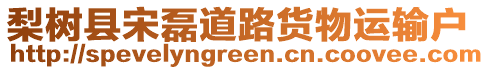 梨树县宋磊道路货物运输户
http://spevelyngreen.cn.coovee.com